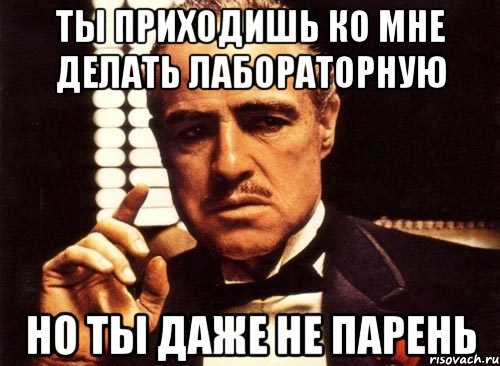 ТЫ ПРИХОДИШЬ КО МНЕ ДЕЛАТЬ ЛАБОРАТОРНУЮ

НО ТЫ ДАЖЕ НЕ ПАРЕНЬ

risovach.ru